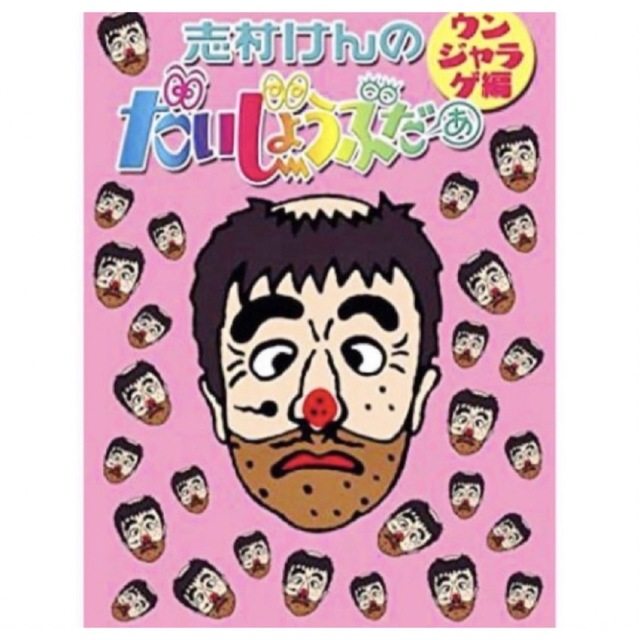 志村けんの
だいじょうぶだぁ
ウンジャラゲ編